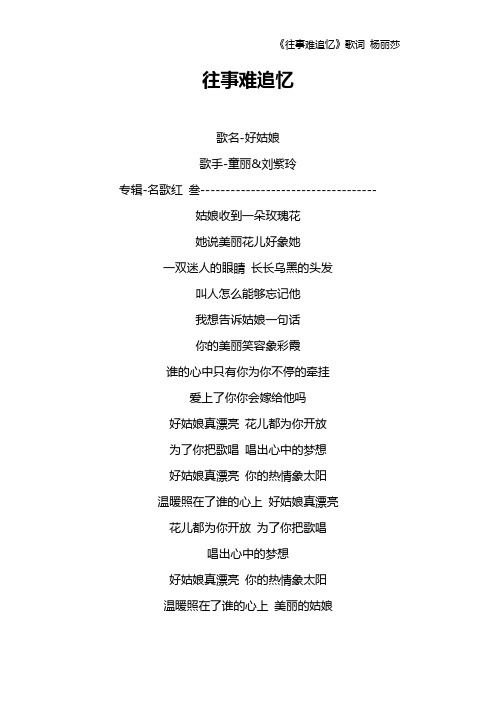 《往事难追忆》歌词 杨丽莎

往事难追忆

歌名-好姑娘

歌手-童丽&刘紫玲

专辑-名歌红 叁-----------------------------------

姑娘收到一朵玫瑰花

她说美丽花儿好象她

一双迷人的眼睛 长长乌黑的头发

叫人怎么能够忘记他

我想告诉姑娘一句话

你的美丽笑容象彩霞

谁的心中只有你为你不停的牵挂

爱上了你你会嫁给他吗

好姑娘真漂亮 花儿都为你开放

为了你把歌唱 唱出心中的梦想

好姑娘真漂亮 你的热情象太阳

温暖照在了谁的心上 好姑娘真漂亮

花儿都为你开放 为了你把歌唱

唱出心中的梦想

好姑娘真漂亮 你的热情象太阳

温暖照在了谁的心上 美丽的姑娘